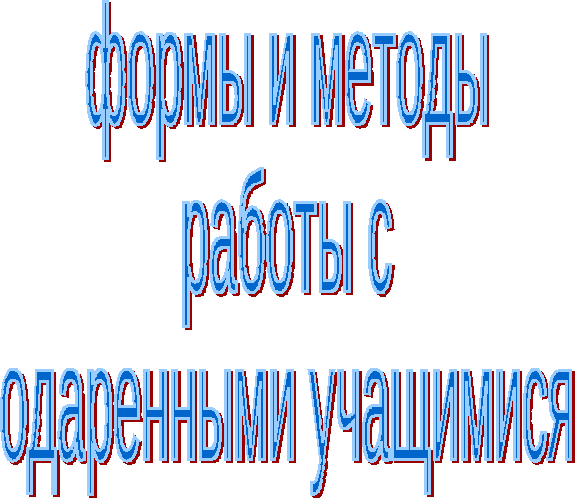 формы и методы работы с одаренными учащимися